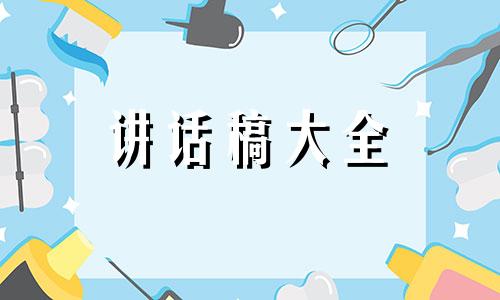 讲话稿大全